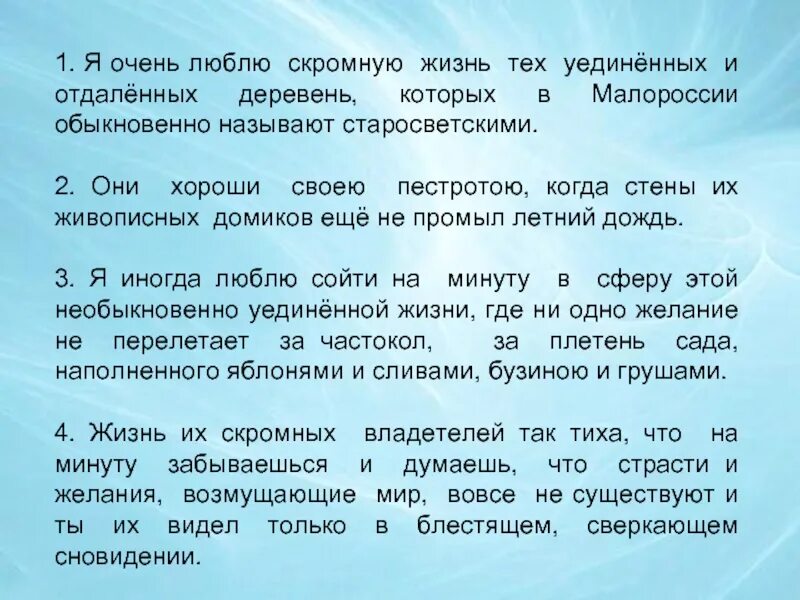 1. Я очень люблю скромную жизнь тех уединённых и отдалённых деревень, которых в Малороссии обыкновенно называют старосветскими.

2. Они хороши своею пестротою, когда стены их живописных домиков ещё не промыл летний дождь.

3. Я иногда люблю сойти на минуту в сферу этой необыкновенно уединённой жизни, где ни одно желание не перелетает за частокол, за плетень сада, наполненного яблонями и сливами, бузиною и грушами.

4. Жизнь их скромных владетелей так тиха, что на минуту забываешься и думаешь, что страсти и желания, возмущающие мир, вовсе не существуют и ты их видел только в блестящем, сверкающем сновидении.